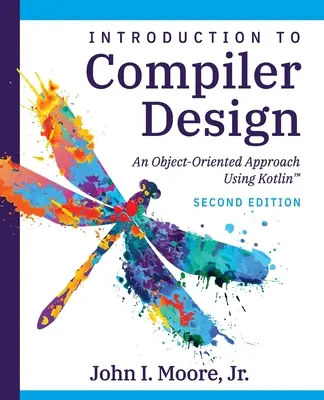 INTRODUCTION TO
Compiler
Design

An Object-Oriented Approach
Using Kotlin™

SECOND EDITION

John I. Moore, Jr.